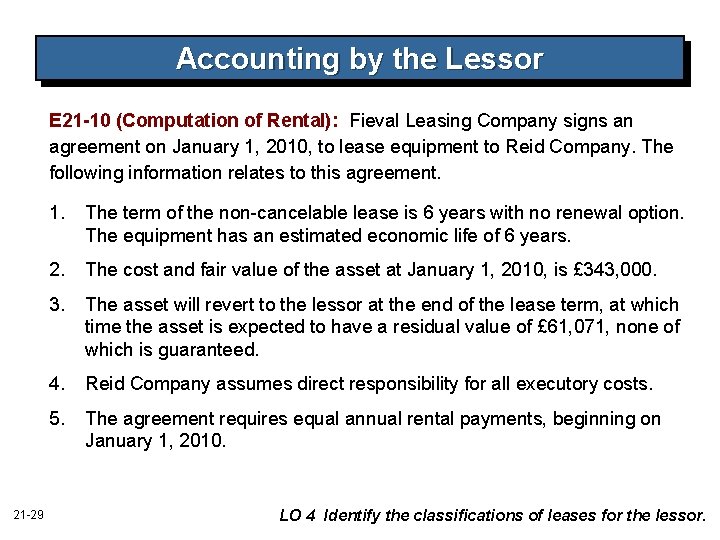 Accounting by the Lessor

E21-10 (Computation of Rental): Fieval Leasing Company signs an agreement on January 1, 2010, to lease equipment to Reid Company. The following information relates to this agreement.

1. The term of the non-cancelable lease is 6 years with no renewal option. The equipment has an estimated economic life of 6 years.

2. The cost and fair value of the asset at January 1, 2010, is £343,000.

3. The asset will revert to the lessor at the end of the lease term, at which time the asset is expected to have a residual value of £61,071, none of which is guaranteed.

4. Reid Company assumes direct responsibility for all executory costs.

5. The agreement requires equal annual rental payments, beginning on January 1, 2010.

21-29

LO 4 Identify the classifications of leases for the lessor.